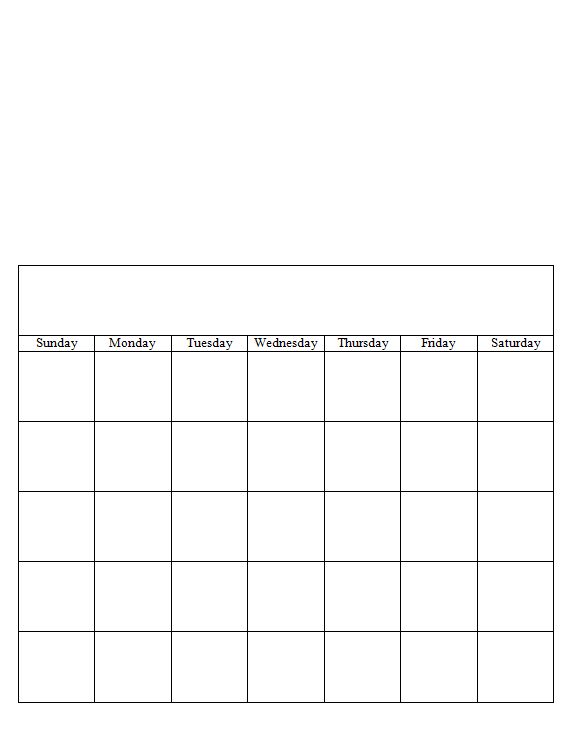 | Sunday | Monday | Tuesday | Wednesday | Thursday | Friday | Saturday |
|---|---|---|---|---|---|---|
| | | | | | | |
| | | | | | | |
| | | | | | | |
| | | | | | | |
| | | | | | | |